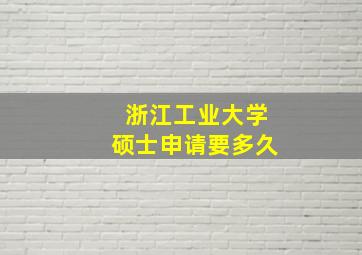 浙江工业大学
硕士申请要多久